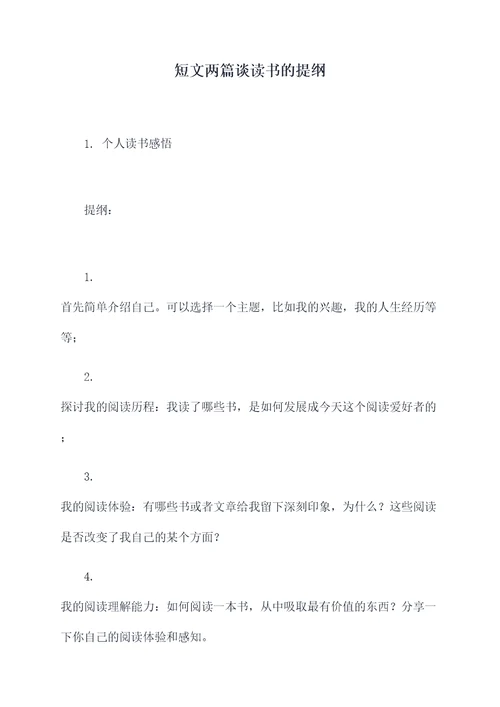 短文两篇谈读书的提纲

1. 个人读书感悟

提纲：

1.

首先简单介绍自己。可以选择一个主题，比如我的兴趣，我的人生经历等等；

2.

探讨我的阅读历程：我读了哪些书，是如何发展成今天这个阅读爱好者的；

3.

我的阅读体验：有哪些书或者文章给我留下深刻印象，为什么？这些阅读是否改变了我自己的某个方面？

4.

我的阅读理解能力：如何阅读一本书，从中吸取最有价值的东西？分享一下你自己的阅读体验和感知。